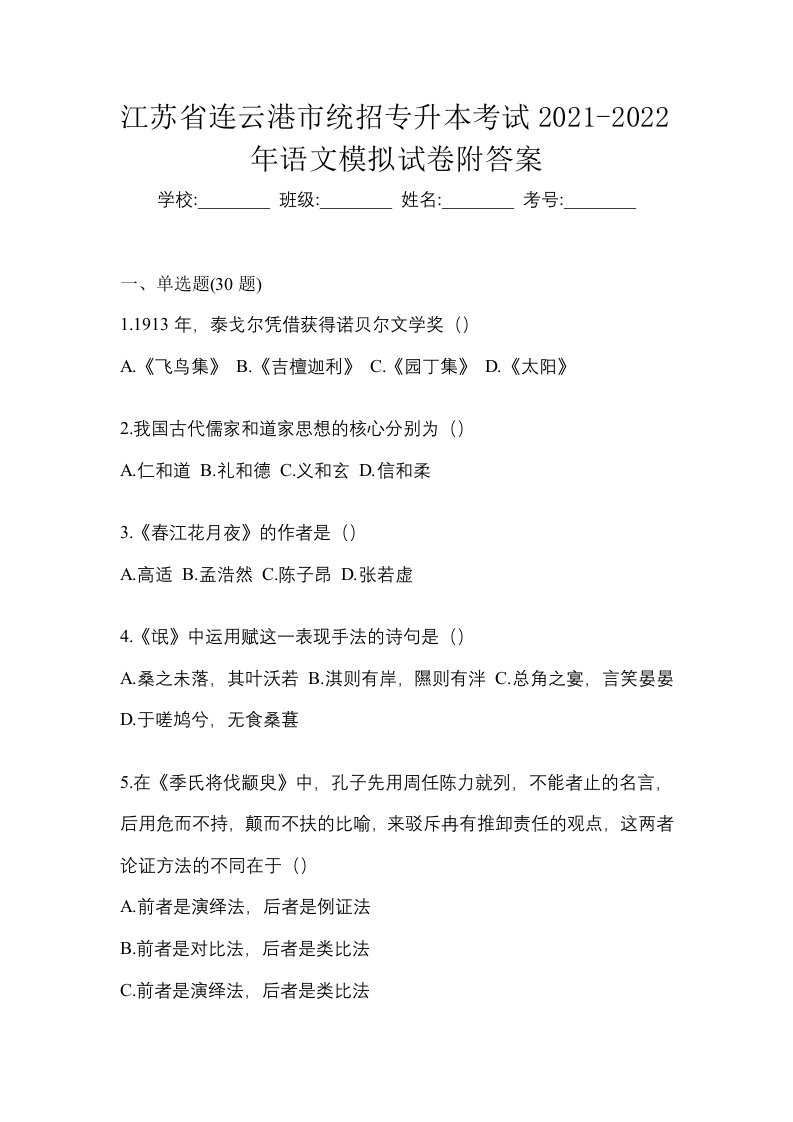 江苏省连云港市统招专升本考试 2021-2022 年语文模拟试卷附答案

学校:________ 班级:________ 姓名:________ 考号:________

一、单选题(30 题)

1.1913 年，泰戈尔凭借获得诺贝尔文学奖（）

A.《飞鸟集》 B.《吉檀迦利》 C.《园丁集》 D.《太阳》

2.我国古代儒家和道家思想的核心分别为（）

A.仁和道 B.礼和德 C.义和玄 D.信和柔

3.《春江花月夜》的作者是（）

A.高适 B.孟浩然 C.陈子昂 D.张若虚

4.《氓》中运用赋这一表现手法的诗句是（）

A.桑之未落，其叶沃若 B.淇则有岸，隰则有泮 C.总角之宴，言笑晏晏 D.于嗟鸠兮，无食桑葚

5.在《季氏将伐颛臾》中，孔子先用周任陈力就列，不能者止的名言，后用危而不持，颠而不扶的比喻，来驳斥冉有推卸责任的观点，这两者论证方法的不同在于（）

A.前者是演绎法，后者是例证法

B.前者是对比法，后者是类比法

C.前者是演绎法，后者是类比法